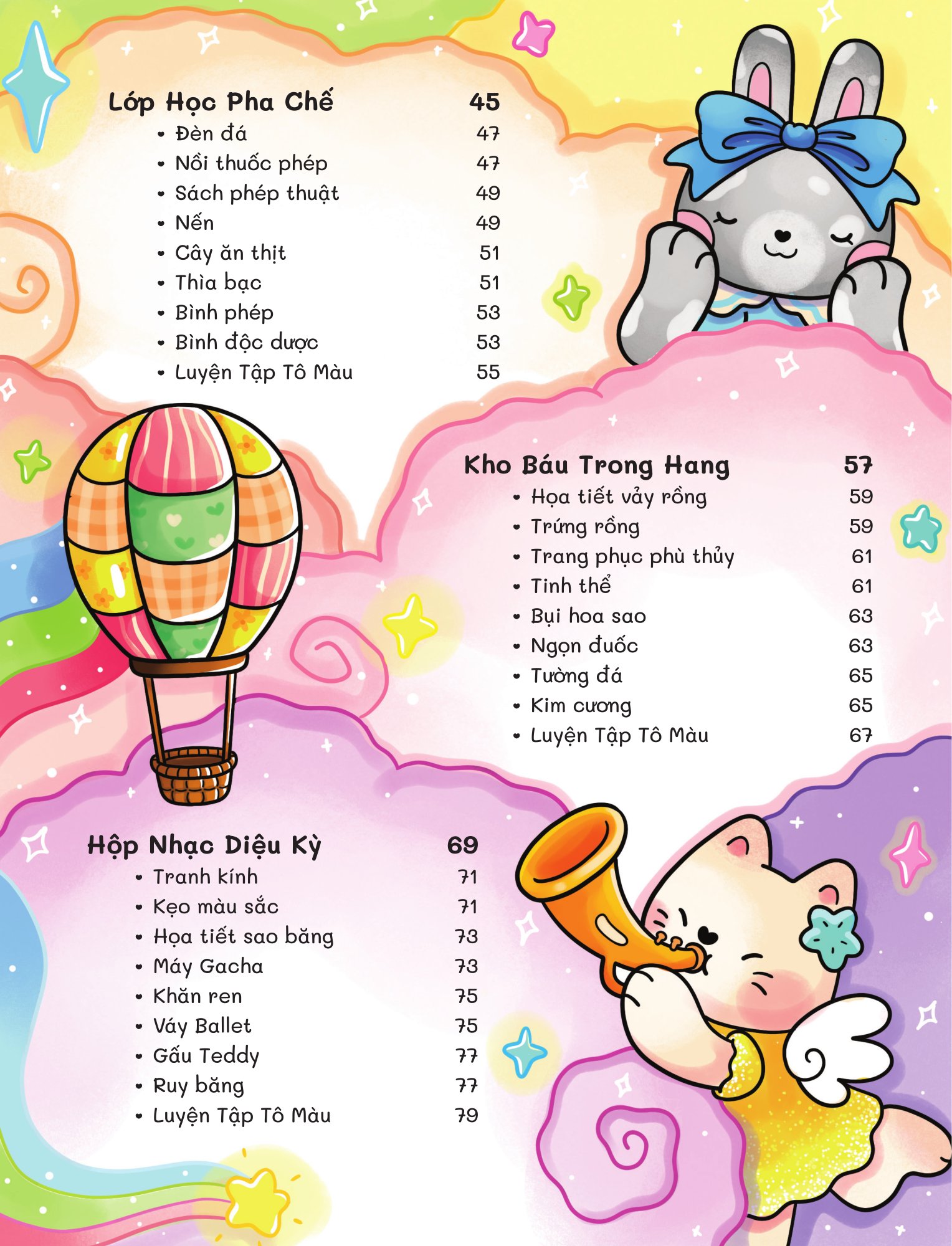 Lớp Học Pha Chế 45
• Đèn đá 47
• Nồi thuốc phép 47
• Sách phép thuật 49
• Nến 49
• Cây ăn thịt 51
• Thìa bạc 51
• Bình phép 53
• Bình độc dược 53
• Luyện Tập Tô Màu 55

Kho Báu Trong Hang 57
• Họa tiết vảy rồng 59
• Trứng rồng 59
• Trang phục phù thủy 61
• Tinh thể 61
• Bụi hoa sao 63
• Ngọn đuốc 63
• Tường đá 65
• Kim cương 65
• Luyện Tập Tô Màu 67

Hộp Nhạc Diệu Kỳ 69
• Tranh kính 71
• Kẹo màu sắc 71
• Họa tiết sao băng 73
• Máy Gacha 73
• Khăn ren 75
• Váy Ballet 75
• Gấu Teddy 77
• Ruy băng 77
• Luyện Tập Tô Màu 79